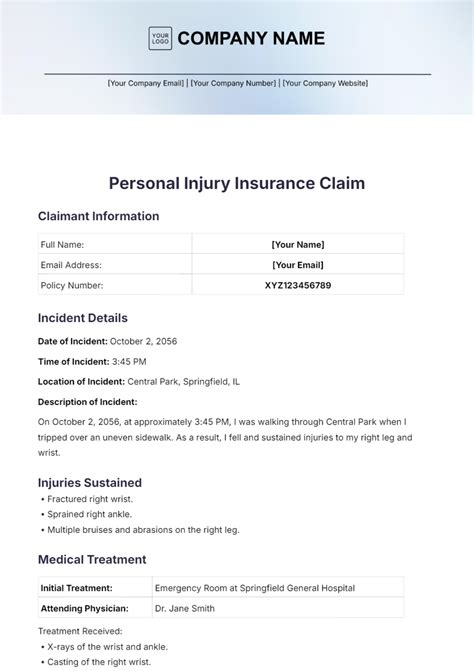 YOUR LOGO COMPANY NAME

[Your Company Email] | [Your Company Number] | [Your Company Website]

Personal Injury Insurance Claim

Claimant Information

| Full Name: | [Your Name] |
|---|---|
| Email Address: | [Your Email] |
| Policy Number: | XYZ123456789 |

Incident Details

Date of Incident: October 2, 2056

Time of Incident: 3:45 PM

Location of Incident: Central Park, Springfield, IL

Description of Incident:

On October 2, 2056, at approximately 3:45 PM, I was walking through Central Park when I tripped over an uneven sidewalk. As a result, I fell and sustained injuries to my right leg and wrist.

Injuries Sustained

• Fractured right wrist.
• Sprained right ankle.
• Multiple bruises and abrasions on the right leg.

Medical Treatment

| Initial Treatment: | Emergency Room at Springfield General Hospital |
|---|---|
| Attending Physician: | Dr. Jane Smith |

Treatment Received:
• X-rays of the wrist and ankle.
• Casting of the right wrist.